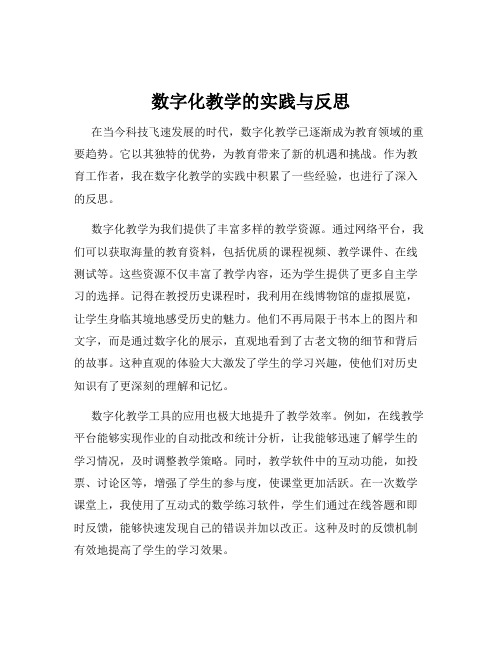 数字化教学的实践与反思

在当今科技飞速发展的时代，数字化教学已逐渐成为教育领域的重要趋势。它以其独特的优势，为教育带来了新的机遇和挑战。作为教育工作者，我在数字化教学的实践中积累了一些经验，也进行了深入的反思。

数字化教学为我们提供了丰富多样的教学资源。通过网络平台，我们可以获取海量的教育资料，包括优质的课程视频、教学课件、在线测试等。这些资源不仅丰富了教学内容，还为学生提供了更多自主学习的选择。记得在教授历史课程时，我利用在线博物馆的虚拟展览，让学生身临其境地感受历史的魅力。他们不再局限于书本上的图片和文字，而是通过数字化的展示，直观地看到了古老文物的细节和背后的故事。这种直观的体验大大激发了学生的学习兴趣，使他们对历史知识有了更深刻的理解和记忆。

数字化教学工具的应用也极大地提升了教学效率。例如，在线教学平台能够实现作业的自动批改和统计分析，让我能够迅速了解学生的学习情况，及时调整教学策略。同时，教学软件中的互动功能，如投票、讨论区等，增强了学生的参与度，使课堂更加活跃。在一次数学课堂上，我使用了互动式的数学练习软件，学生们通过在线答题和即时反馈，能够快速发现自己的错误并加以改正。这种及时的反馈机制有效地提高了学生的学习效果。